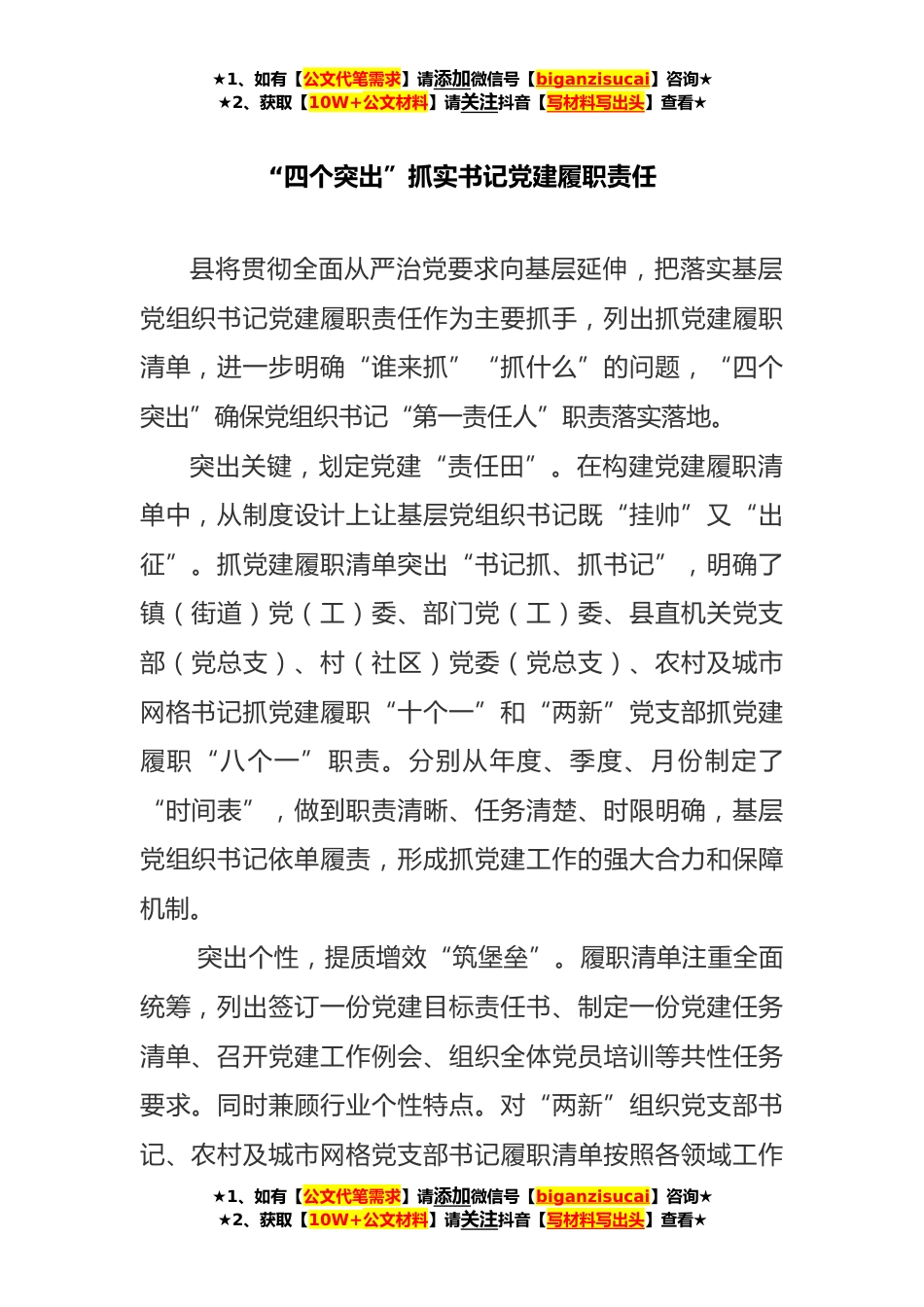 ★1、如有【公文代笔需求】请添加微信号【biganzisucai】咨询★
★2、获取【10W+公文材料】请关注抖音【写材料写出头】查看★

“四个突出”抓实书记党建履职责任

县将贯彻全面从严治党要求向基层延伸，把落实基层党组织书记党建履职责任作为主要抓手，列出抓党建履职清单，进一步明确“谁来抓”“抓什么”的问题，“四个突出”确保党组织书记“第一责任人”职责落实落地。

突出关键，划定党建“责任田”。在构建党建履职清单中，从制度设计上让基层党组织书记既“挂帅”又“出征”。抓党建履职清单突出“书记抓、抓书记”，明确了镇（街道）党（工）委、部门党（工）委、县直机关党支部（党总支）、村（社区）党委（党总支）、农村及城市网格书记抓党建履职“十个一”和“两新”党支部抓党建履职“八个一”职责。分别从年度、季度、月份制定了“时间表”，做到职责清晰、任务清楚、时限明确，基层党组织书记依单履责，形成抓党建工作的强大合力和保障机制。

突出个性，提质增效“筑堡垒”。履职清单注重全面统筹，列出签订一份党建目标责任书、制定一份党建任务清单、召开党建工作例会、组织全体党员培训等共性任务要求。同时兼顾行业个性特点。对“两新”组织党支部书记、农村及城市网格党支部书记履职清单按照各领域工作

★1、如有【公文代笔需求】请添加微信号【biganzisucai】咨询★
★2、获取【10W+公文材料】请关注抖音【写材料写出头】查看★